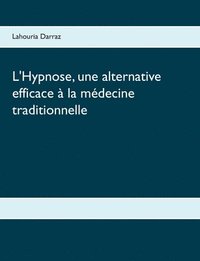 Lahouria Darraz

L'Hypnose, une alternative efficace à la médecine traditionnelle